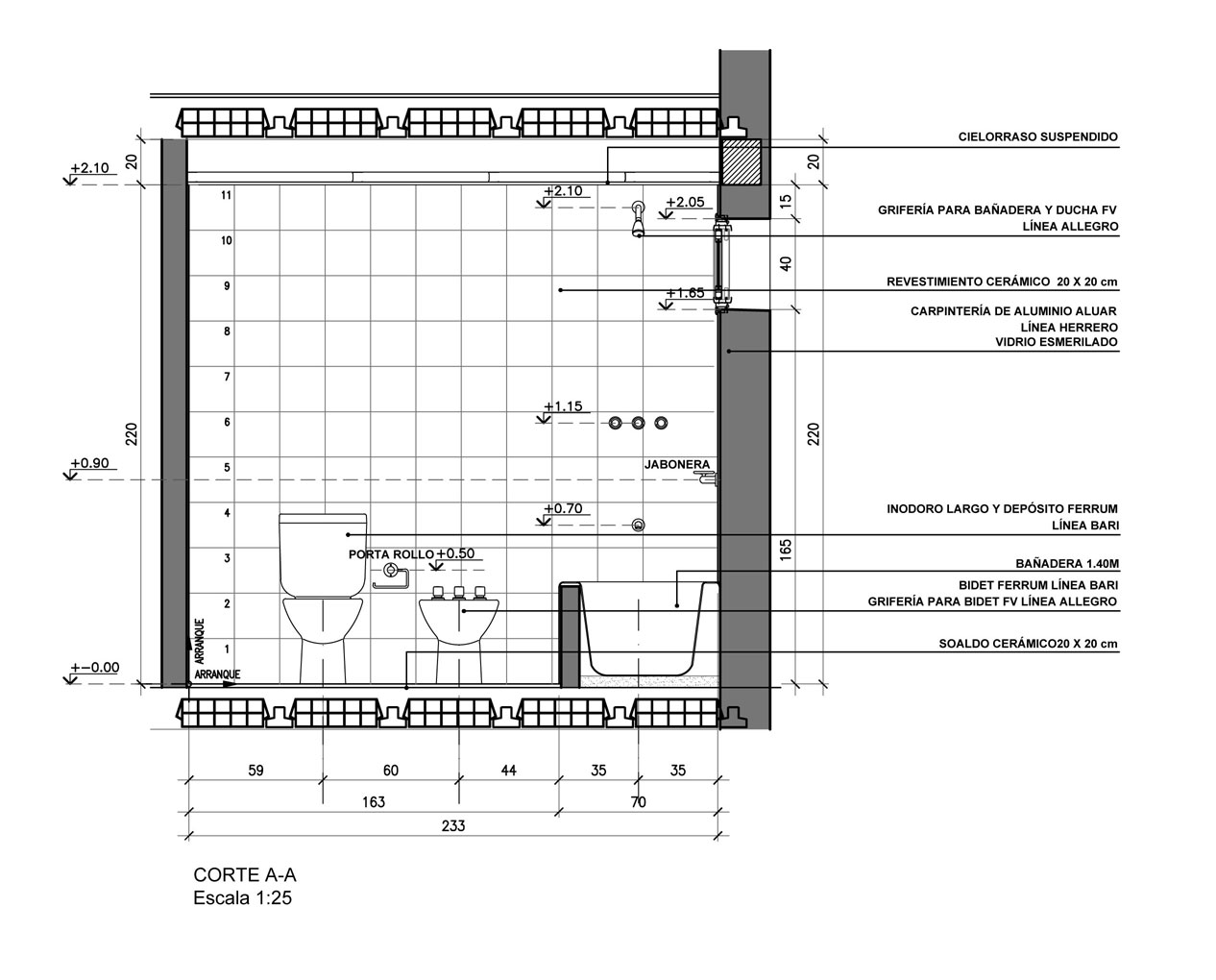 +2.10
20
220
+0.90
+−0.00
11
10
9
8
7
6
5
4
3
2
1
ARRANQUE
ARRANQUE
+2.10
+2.05
+1.65
+1.15
JABONERA
+0.70
PORTA ROLLO +0.50
20
15
40
220
165
CIELORRASO SUSPENDIDO
GRIFERÍA PARA BAÑADERA Y DUCHA FV
LÍNEA ALLEGRO
REVESTIMIENTO CERÁMICO 20 X 20 cm
CARPINTERÍA DE ALUMINIO ALUAR
LÍNEA HERRERO
VIDRIO ESMERILADO
INODORO LARGO Y DEPÓSITO FERRUM
LÍNEA BARI
BAÑADERA 1.40M
BIDET FERRUM LÍNEA BARI
GRIFERÍA PARA BIDET FV LÍNEA ALLEGRO
SOALDO CERÁMICO20 X 20 cm
59
60
44
35
35
163
70
233
CORTE A-A
Escala 1:25